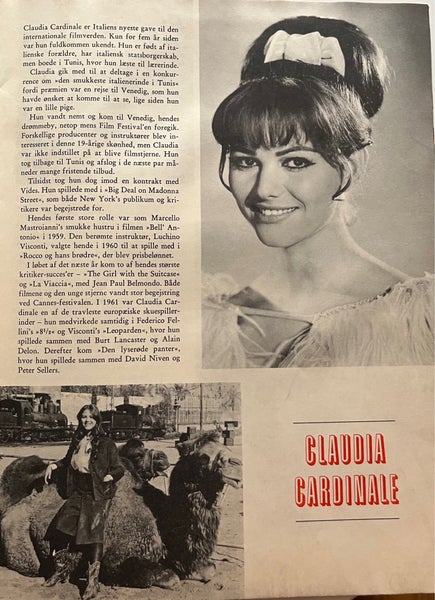 Claudia Cardinale er Italiens nyeste gave til den internationale filmverden. Kun for fem år siden var hun fuldkommen ukendt. Hun er født af italienske forældre, har italiensk statsborgerskab, men boede i Tunis, hvor hun læste til lærerinde.

Claudia gik med til at deltage i en konkurrence om »den smukkeste italienerinde i Tunis« fordi præmien var en rejse til Venedig, som hun havde ønsket at komme til at se, lige siden hun var en lille pige.

Hun vandt nemt og kom til Venedig, hendes drømmeby, netop mens Film Festival'en foregik. Forskellige producenter og instruktører blev interesseret i denne 19-årige skønhed, men Claudia var ikke indstillet på at blive filmstjerne. Hun tog tilbage til Tunis og afslog i de næste par måneder mange fristende tilbud.

Tilsidst tog hun dog imod en kontrakt med Vides. Hun spillede med i »Big Deal on Madonna Street«, som både New York's publikum og kritikere var begejstrede for.

Hendes første store rolle var som Marcello Mastroianni's smukke hustru i filmen »Bell' Antonio« i 1959. Den berømte instruktør, Luchino Visconti, valgte hende i 1960 til at spille med i »Rocco og hans brødre«, der blev prisbelønnet.

I løbet af det næste år kom to af hendes største kritiker-succes'er – »The Girl with the Suitcase« og »La Viaccia«, med Jean Paul Belmondo. Både filmene og den unge stjerne vandt stor begejstring ved Cannes-festivalen. I 1961 var Claudia Cardinale en af de travleste europæiske skuespillerinder – hun medvirkede samtidig i Federico Fellini's »8½« og Visconti's »Leoparden«, hvor hun spillede sammen med Burt Lancaster og Alain Delon. Derefter kom »Den lyserøde panter«, hvor hun spillede sammen med David Niven og Peter Sellers.

CLAUDIA CARDINALE